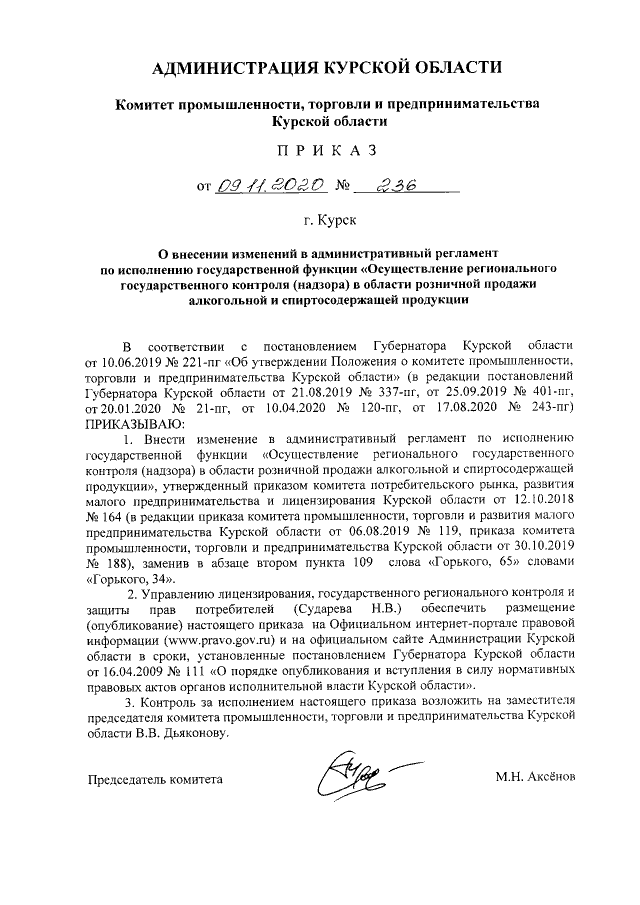 АДМИНИСТРАЦИЯ КУРСКОЙ ОБЛАСТИ

Комитет промышленности, торговли и предпринимательства Курской области

П Р И К А З

от 09.11.2020 № 236

г. Курск

О внесении изменений в административный регламент по исполнению государственной функции «Осуществление регионального государственного контроля (надзора) в области розничной продажи алкогольной и спиртосодержащей продукции

В соответствии с постановлением Губернатора Курской области от 10.06.2019 № 221-пг «Об утверждении Положения о комитете промышленности, торговли и предпринимательства Курской области» (в редакции постановлений Губернатора Курской области от 21.08.2019 № 337-пг, от 25.09.2019 № 401-пг, от 20.01.2020 № 21-пг, от 10.04.2020 № 120-пг, от 17.08.2020 № 243-пг) ПРИКАЗЫВАЮ:

1. Внести изменение в административный регламент по исполнению государственной функции «Осуществление регионального государственного контроля (надзора) в области розничной продажи алкогольной и спиртосодержащей продукции», утвержденный приказом комитета потребительского рынка, развития малого предпринимательства и лицензирования Курской области от 12.10.2018 № 164 (в редакции приказа комитета промышленности, торговли и развития малого предпринимательства Курской области от 06.08.2019 № 119, приказа комитета промышленности, торговли и предпринимательства Курской области от 30.10.2019 № 188), заменив в абзаце втором пункта 109 слова «Горького, 65» словами «Горького, 34».

2. Управлению лицензирования, государственного регионального контроля и защиты прав потребителей (Сударева Н.В.) обеспечить размещение (опубликование) настоящего приказа на Официальном интернет-портале правовой информации (www.pravo.gov.ru) и на официальном сайте Администрации Курской области в сроки, установленные постановлением Губернатора Курской области от 16.04.2009 № 111 «О порядке опубликования и вступления в силу нормативных правовых актов органов исполнительной власти Курской области».

3. Контроль за исполнением настоящего приказа возложить на заместителя председателя комитета промышленности, торговли и предпринимательства Курской области В.В. Дьяконову.

Председатель комитета М.Н. Аксёнов